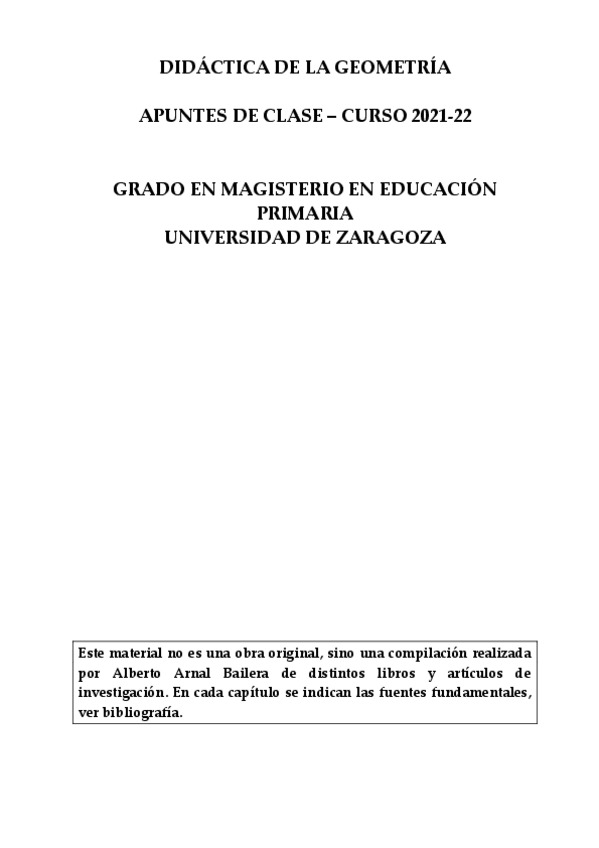 DIDÁCTICA DE LA GEOMETRÍA

APUNTES DE CLASE – CURSO 2021-22

GRADO EN MAGISTERIO EN EDUCACIÓN PRIMARIA
UNIVERSIDAD DE ZARAGOZA

Este material no es una obra original, sino una compilación realizada por Alberto Arnal Bailera de distintos libros y artículos de investigación. En cada capítulo se indican las fuentes fundamentales, ver bibliografía.